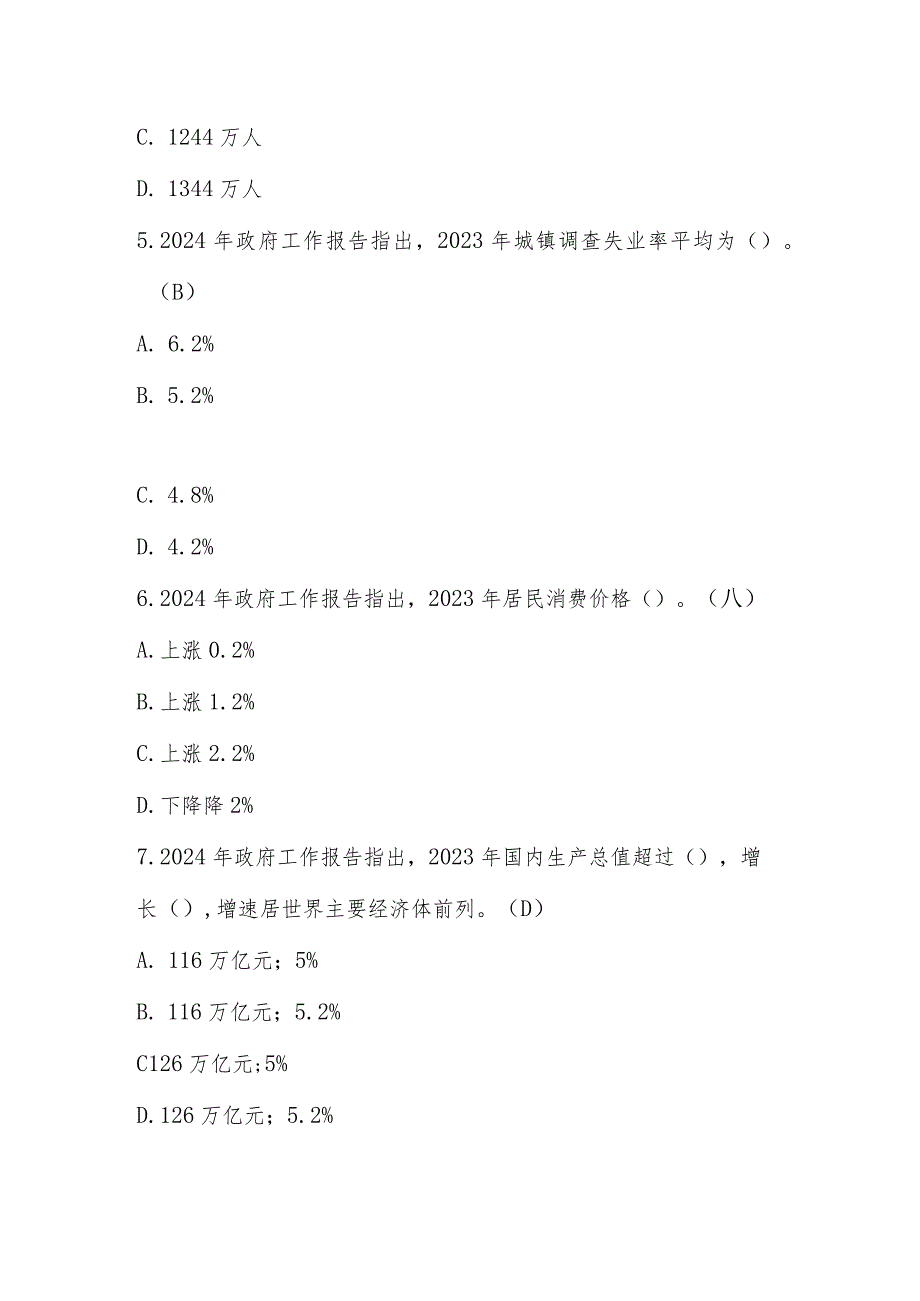 C. 1244 万人

D. 1344 万人

5.2024 年政府工作报告指出，2023 年城镇调查失业率平均为（）。（B）

A. 6.2%

B. 5.2%

C. 4.8%

D. 4.2%

6.2024 年政府工作报告指出，2023 年居民消费价格（）。（八）

A.上涨 0.2%

B.上涨 1.2%

C.上涨 2.2%

D.下降降 2%

7.2024 年政府工作报告指出，2023 年国内生产总值超过（），增长（），增速居世界主要经济体前列。（D）

A. 116 万亿元；5%

B. 116 万亿元；5.2%

C126 万亿元;5%

D.126 万亿元；5.2%